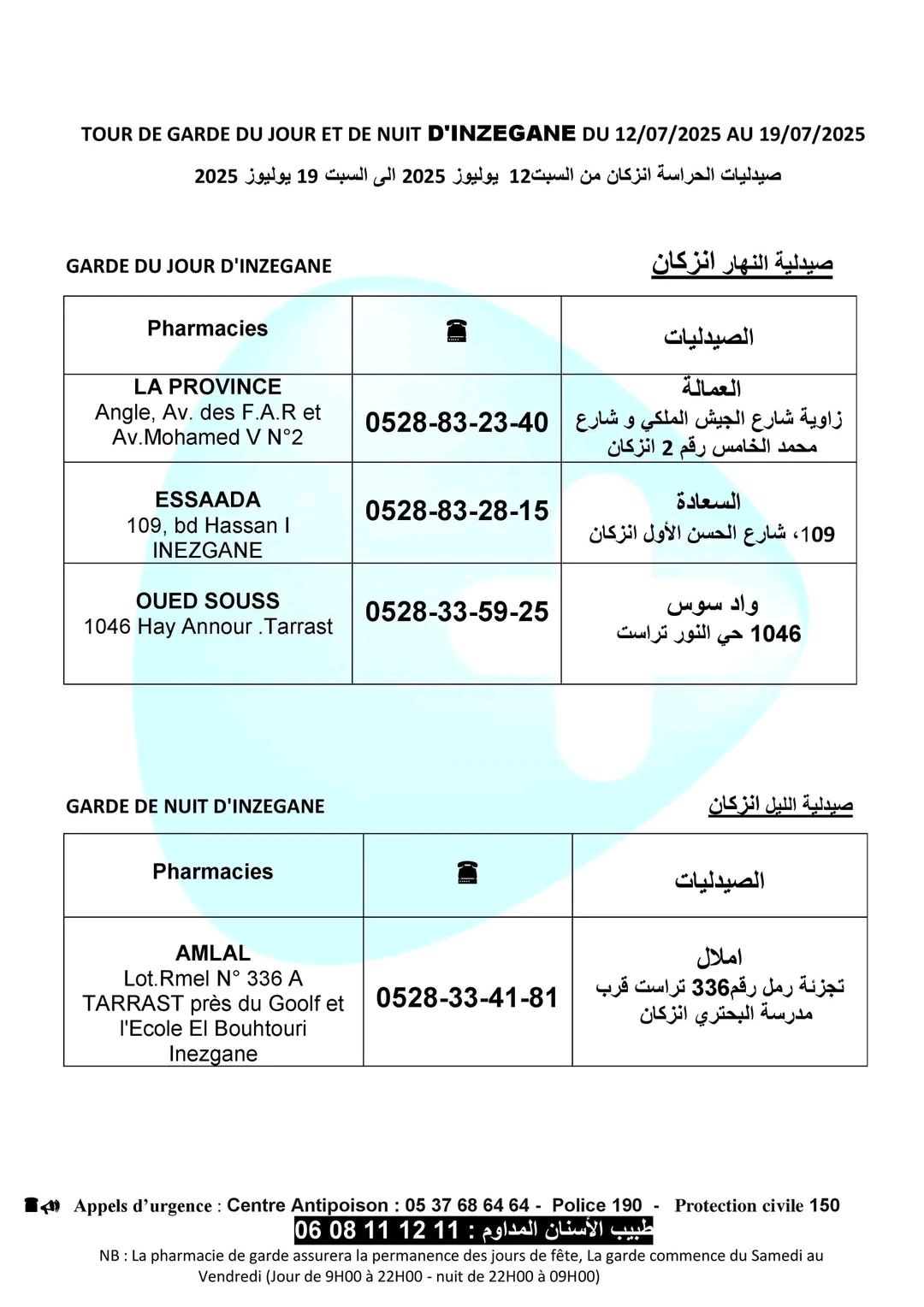 TOUR DE GARDE DU JOUR ET DE NUIT D'INZEGANE DU 12/07/2025 AU 19/07/2025

صيدليات الحراسة انزكان من السبت12 يوليوز 2025 الى السبت 19 يوليوز 2025

GARDE DU JOUR D'INZEGANE

صيدلية النهار انزكان

| Pharmacies | ☎ | الصيدليات |
|---|---|---|
| LA PROVINCE Angle, Av. des F.A.R et Av.Mohamed V N°2 | 0528-83-23-40 | العمالة زاوية شارع الجيش الملكي و شارع محمد الخامس رقم 2 انزكان |
| ESSAADA 109, bd Hassan I INEZGANE | 0528-83-28-15 | السعادة 109، شارع الحسن الأول انزكان |
| OUED SOUSS 1046 Hay Annour .Tarrast | 0528-33-59-25 | واد سوس 1046 حي النور تراست |

GARDE DE NUIT D'INZEGANE

صيدلية الليل انزكان

| Pharmacies | ☎ | الصيدليات |
|---|---|---|
| AMLAL Lot.Rmel N° 336 A TARRAST près du Goolf et l'Ecole El Bouhtouri Inezgane | 0528-33-41-81 | املال تجزئة رمل رقم336 تراست قرب مدرسة البحتري انزكان |

Appels d'urgence : Centre Antipoison : 05 37 68 64 64 - Police 190 - Protection civile 150

طبيب الأسنان المداوم : 11 12 11 08 06

NB : La pharmacie de garde assurera la permanence des jours de fête, La garde commence du Samedi au Vendredi (Jour de 9H00 à 22H00 - nuit de 22H00 à 09H00)